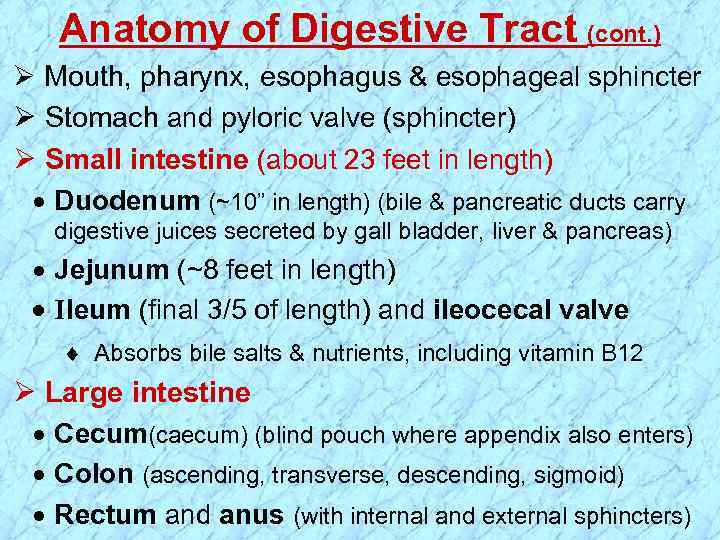 Anatomy of Digestive Tract (cont.)

➢ Mouth, pharynx, esophagus & esophageal sphincter

➢ Stomach and pyloric valve (sphincter)

➢ Small intestine (about 23 feet in length)

• Duodenum (~10” in length) (bile & pancreatic ducts carry digestive juices secreted by gall bladder, liver & pancreas)

• Jejunum (~8 feet in length)

• Ileum (final 3/5 of length) and ileocecal valve

♦ Absorbs bile salts & nutrients, including vitamin B12

➢ Large intestine

• Cecum(caecum) (blind pouch where appendix also enters)

• Colon (ascending, transverse, descending, sigmoid)

• Rectum and anus (with internal and external sphincters)